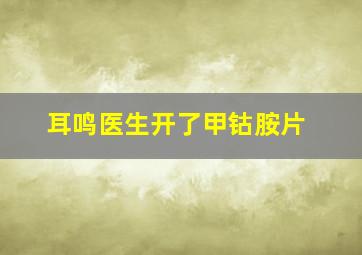 耳鸣医生开了甲钴胺片